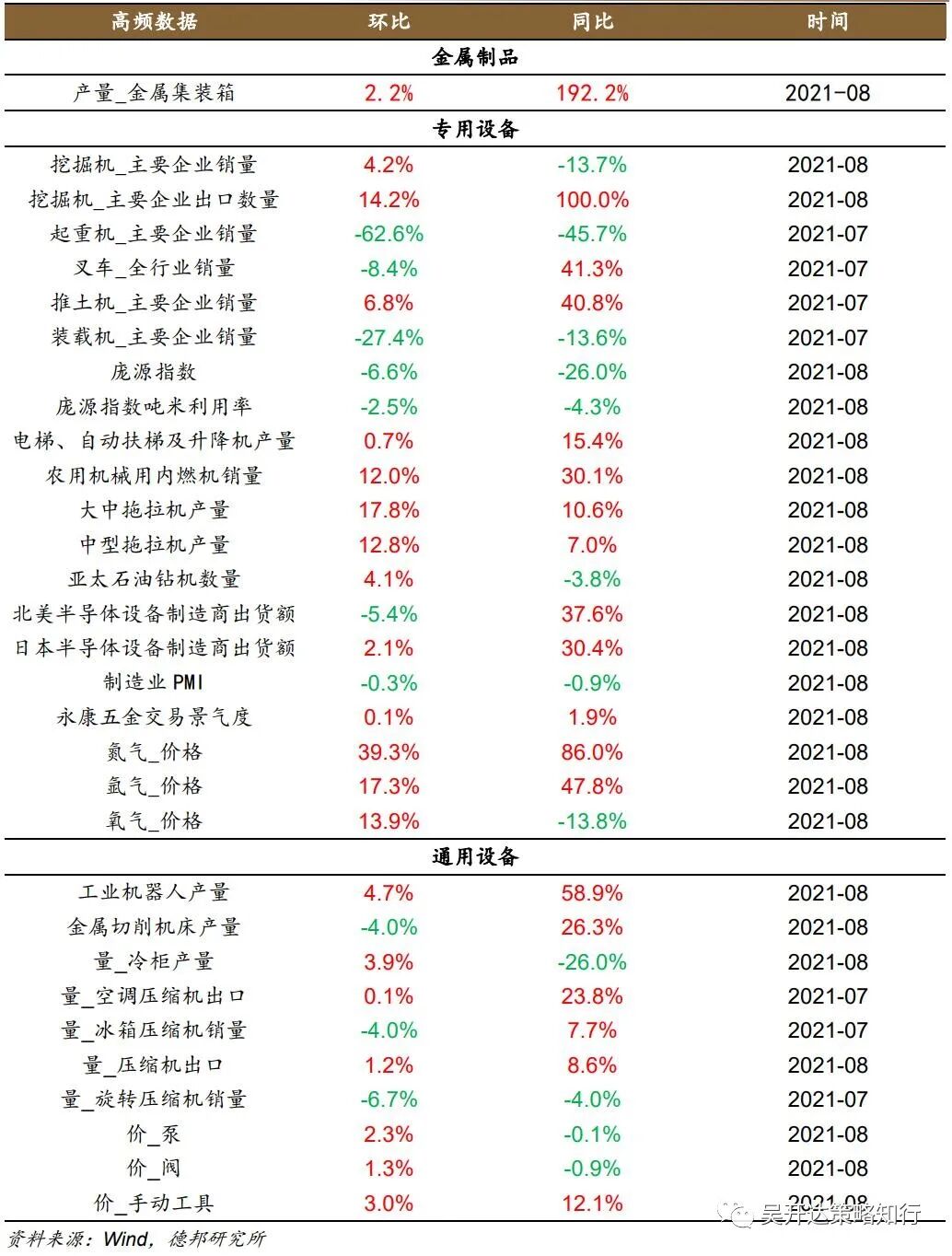 | 高频数据 | 环比 | 同比 | 时间 |
|---|---|---|---|
| 金属制品 | | | |
| 产量_金属集装箱 | 2.2% | 192.2% | 2021-08 |
| 专用设备 | | | |
| 挖掘机_主要企业销量 | 4.2% | -13.7% | 2021-08 |
| 挖掘机_主要企业出口数量 | 14.2% | 100.0% | 2021-08 |
| 起重机_主要企业销量 | -62.6% | -45.7% | 2021-07 |
| 叉车_全行业销量 | -8.4% | 41.3% | 2021-07 |
| 推土机_主要企业销量 | 6.8% | 40.8% | 2021-07 |
| 装载机_主要企业销量 | -27.4% | -13.6% | 2021-07 |
| 庞源指数 | -6.6% | -26.0% | 2021-08 |
| 庞源指数吨米利用率 | -2.5% | -4.3% | 2021-08 |
| 电梯、自动扶梯及升降机产量 | 0.7% | 15.4% | 2021-08 |
| 农用机械用内燃机销量 | 12.0% | 30.1% | 2021-08 |
| 大中拖拉机产量 | 17.8% | 10.6% | 2021-08 |
| 中型拖拉机产量 | 12.8% | 7.0% | 2021-08 |
| 亚太石油钻机数量 | 4.1% | -3.8% | 2021-08 |
| 北美半导体设备制造商出货额 | -5.4% | 37.6% | 2021-08 |
| 日本半导体设备制造商出货额 | 2.1% | 30.4% | 2021-08 |
| 制造业 PMI | -0.3% | -0.9% | 2021-08 |
| 永康五金交易景气度 | 0.1% | 1.9% | 2021-08 |
| 氮气_价格 | 39.3% | 86.0% | 2021-08 |
| 氩气_价格 | 17.3% | 47.8% | 2021-08 |
| 氧气_价格 | 13.9% | -13.8% | 2021-08 |
| 通用设备 | | | |
| 工业机器人产量 | 4.7% | 58.9% | 2021-08 |
| 金属切削机床产量 | -4.0% | 26.3% | 2021-08 |
| 量_冷柜产量 | 3.9% | -26.0% | 2021-08 |
| 量_空调压缩机出口 | 0.1% | 23.8% | 2021-07 |
| 量_冰箱压缩机销量 | -4.0% | 7.7% | 2021-07 |
| 量_压缩机出口 | 1.2% | 8.6% | 2021-08 |
| 量_旋转压缩机销量 | -6.7% | -4.0% | 2021-07 |
| 价_泵 | 2.3% | -0.1% | 2021-08 |
| 价_阀 | 1.3% | -0.9% | 2021-08 |
| 价_手动工具 | 3.0% | 12.1% | 2021-08 |

资料来源：Wind，德邦研究所

吴开达策略知行